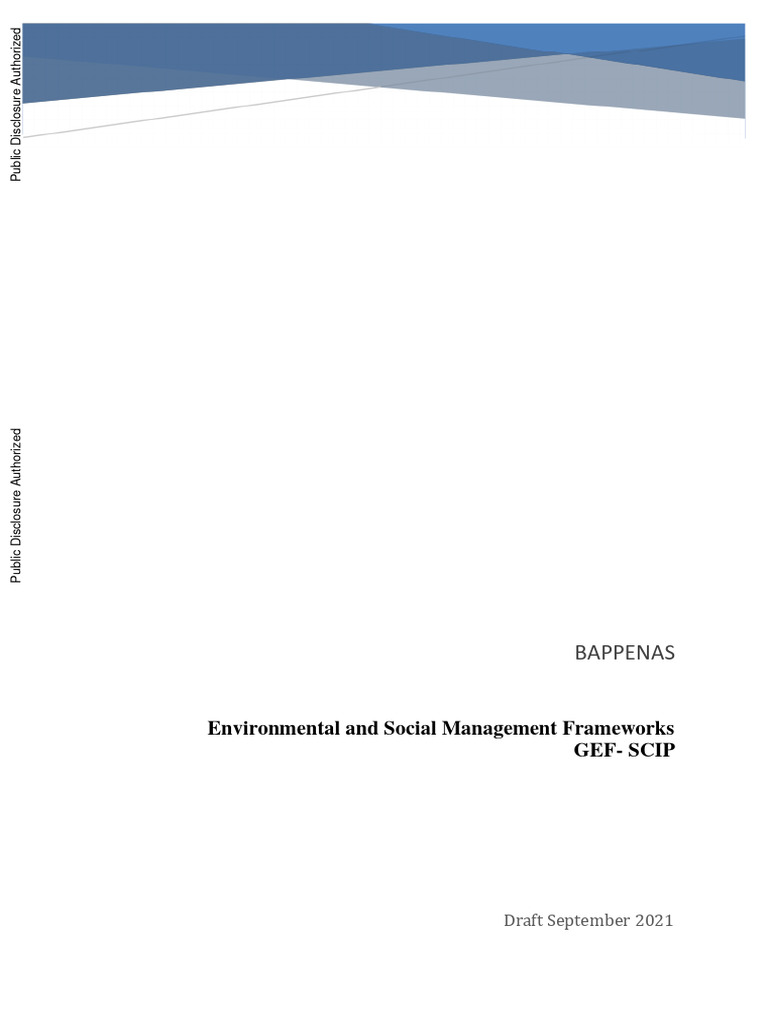 Public Disclosure Authorized

Public Disclosure Authorized

BAPPENAS

Environmental and Social Management Frameworks
GEF- SCIP

Draft September 2021